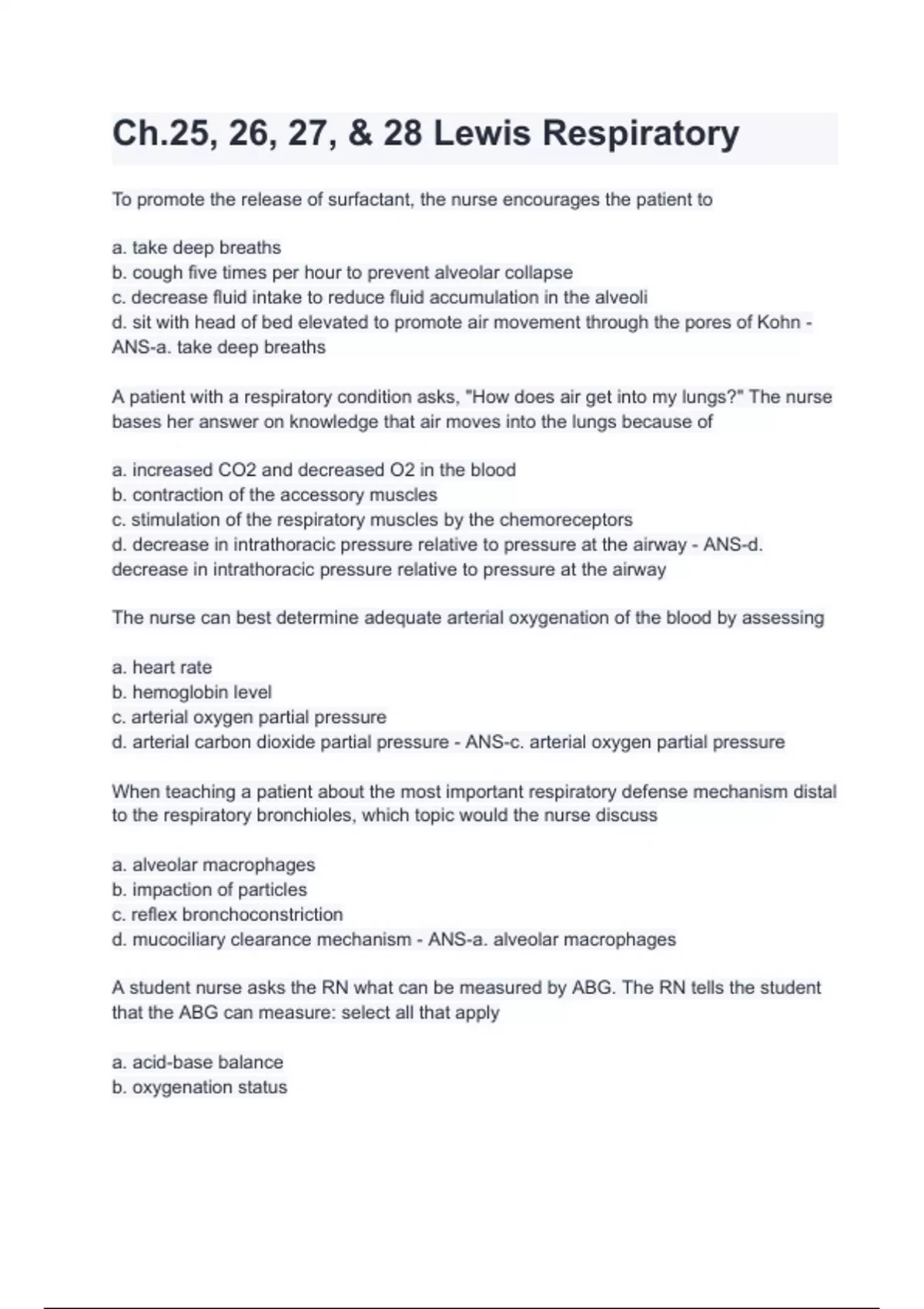 Ch.25, 26, 27, & 28 Lewis Respiratory

To promote the release of surfactant, the nurse encourages the patient to

a. take deep breaths
b. cough five times per hour to prevent alveolar collapse
c. decrease fluid intake to reduce fluid accumulation in the alveoli
d. sit with head of bed elevated to promote air movement through the pores of Kohn - ANS-a. take deep breaths

A patient with a respiratory condition asks, "How does air get into my lungs?" The nurse bases her answer on knowledge that air moves into the lungs because of

a. increased CO2 and decreased O2 in the blood
b. contraction of the accessory muscles
c. stimulation of the respiratory muscles by the chemoreceptors
d. decrease in intrathoracic pressure relative to pressure at the airway - ANS-d. decrease in intrathoracic pressure relative to pressure at the airway

The nurse can best determine adequate arterial oxygenation of the blood by assessing

a. heart rate
b. hemoglobin level
c. arterial oxygen partial pressure
d. arterial carbon dioxide partial pressure - ANS-c. arterial oxygen partial pressure

When teaching a patient about the most important respiratory defense mechanism distal to the respiratory bronchioles, which topic would the nurse discuss

a. alveolar macrophages
b. impaction of particles
c. reflex bronchoconstriction
d. mucociliary clearance mechanism - ANS-a. alveolar macrophages

A student nurse asks the RN what can be measured by ABG. The RN tells the student that the ABG can measure: select all that apply

a. acid-base balance
b. oxygenation status